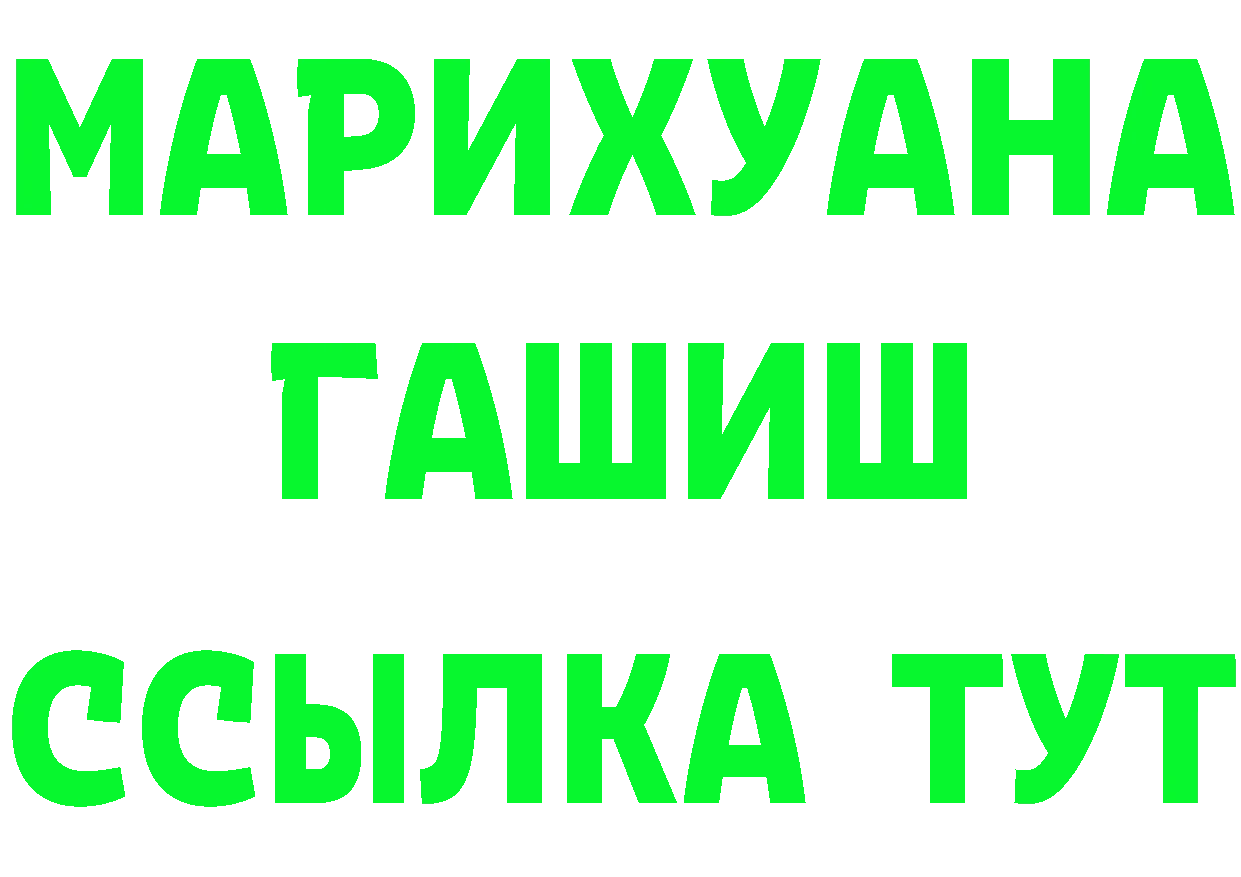 МАРИХУАНА
ГАШИШ
ССЫЛКА ТУТ